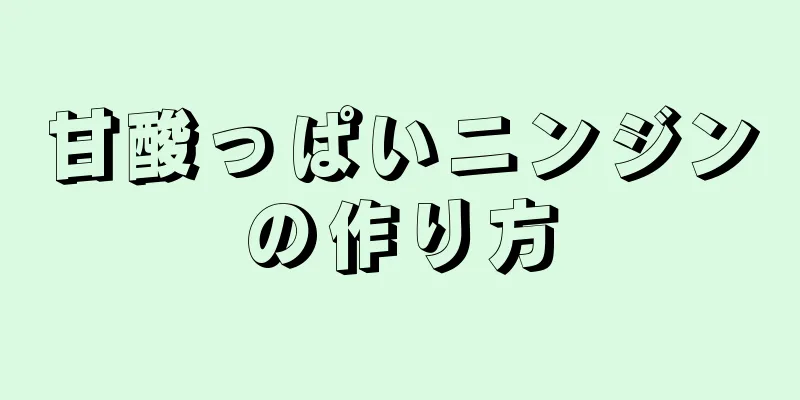 甘酸っぱいニンジンの作り方